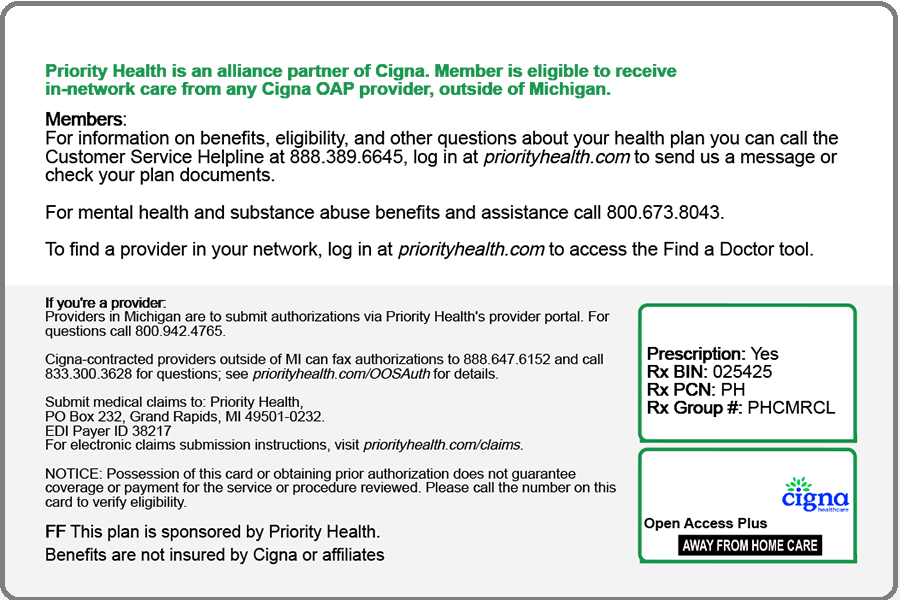 Priority Health is an alliance partner of Cigna. Member is eligible to receive in-network care from any Cigna OAP provider, outside of Michigan.

Members:
For information on benefits, eligibility, and other questions about your health plan you can call the Customer Service Helpline at 888.389.6645, log in at priorityhealth.com to send us a message or check your plan documents.

For mental health and substance abuse benefits and assistance call 800.673.8043.

To find a provider in your network, log in at priorityhealth.com to access the Find a Doctor tool.

If you're a provider:
Providers in Michigan are to submit authorizations via Priority Health's provider portal. For questions call 800.942.4765.

Cigna-contracted providers outside of MI can fax authorizations to 888.647.6152 and call 833.300.3628 for questions; see priorityhealth.com/OOSAuth for details.

Submit medical claims to: Priority Health,
PO Box 232, Grand Rapids, MI 49501-0232.
EDI Payer ID 38217
For electronic claims submission instructions, visit priorityhealth.com/claims.

NOTICE: Possession of this card or obtaining prior authorization does not guarantee coverage or payment for the service or procedure reviewed. Please call the number on this card to verify eligibility.

FF This plan is sponsored by Priority Health.
Benefits are not insured by Cigna or affiliates

Prescription: Yes
Rx BIN: 025425
Rx PCN: PH
Rx Group #: PHCMRCL

cigna healthcare
Open Access Plus
AWAY FROM HOME CARE